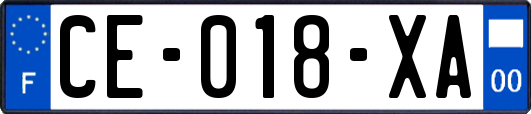 F
CE-018-XA
00